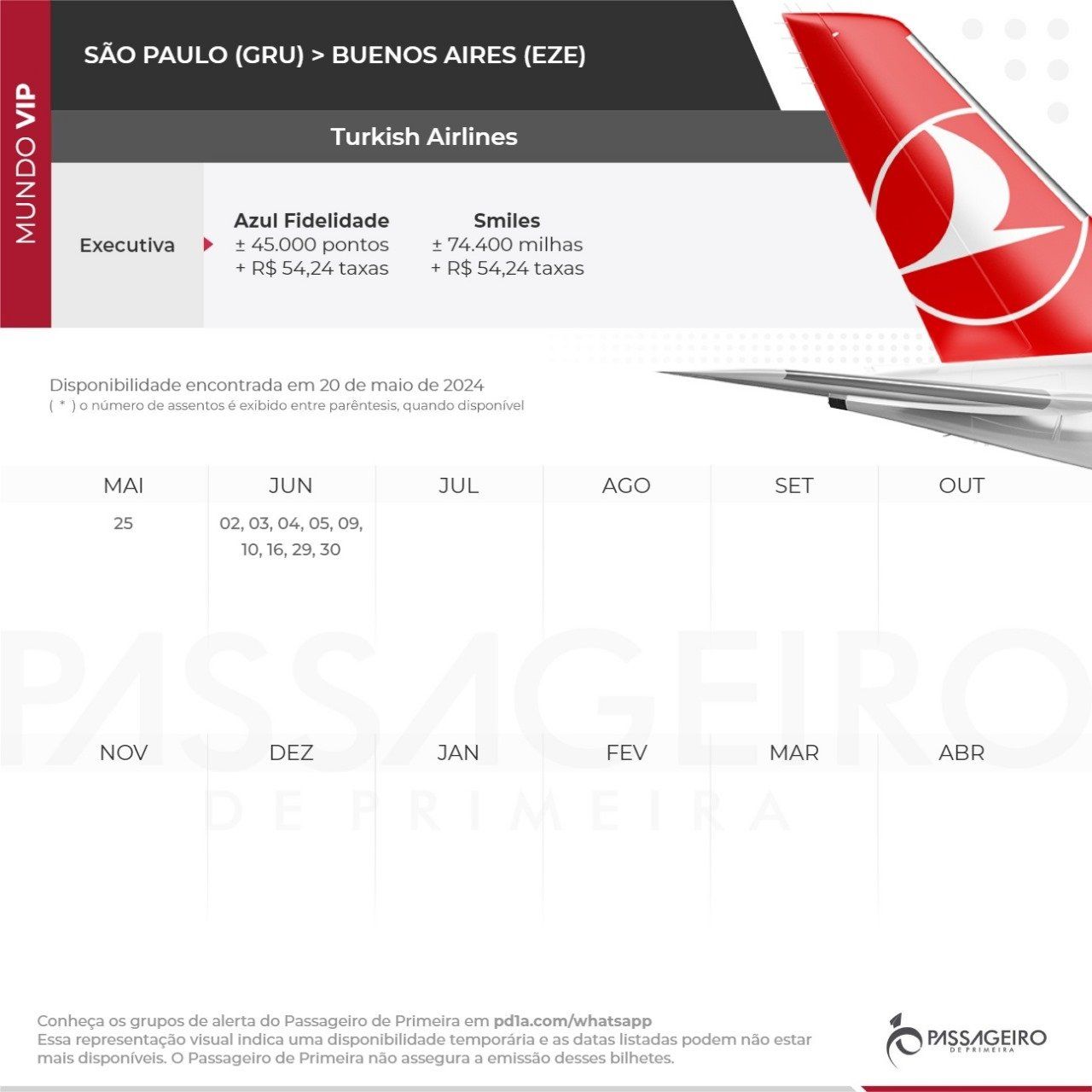 MUNDO VIP

SÃO PAULO (GRU) > BUENOS AIRES (EZE)

Turkish Airlines

Executiva

Azul Fidelidade
± 45.000 pontos
+ R$ 54,24 taxas

Smiles
± 74.400 milhas
+ R$ 54,24 taxas

Disponibilidade encontrada em 20 de maio de 2024
( * ) o número de assentos é exibido entre parêntesis, quando disponível

| MAI | JUN | JUL | AGO | SET | OUT |
|---|---|---|---|---|---|
| 25 | 02, 03, 04, 05, 09, 10, 16, 29, 30 | | | | |

PASSAGEIRO
DE PRIMEIRA

| NOV | DEZ | JAN | FEV | MAR | ABR |
|---|---|---|---|---|---|
| | | | | | |

Conheça os grupos de alerta do Passageiro de Primeira em pd1a.com/whatsapp
Essa representação visual indica uma disponibilidade temporária e as datas listadas podem não estar mais disponíveis. O Passageiro de Primeira não assegura a emissão desses bilhetes.

PASSAGEIRO
DE PRIMEIRA